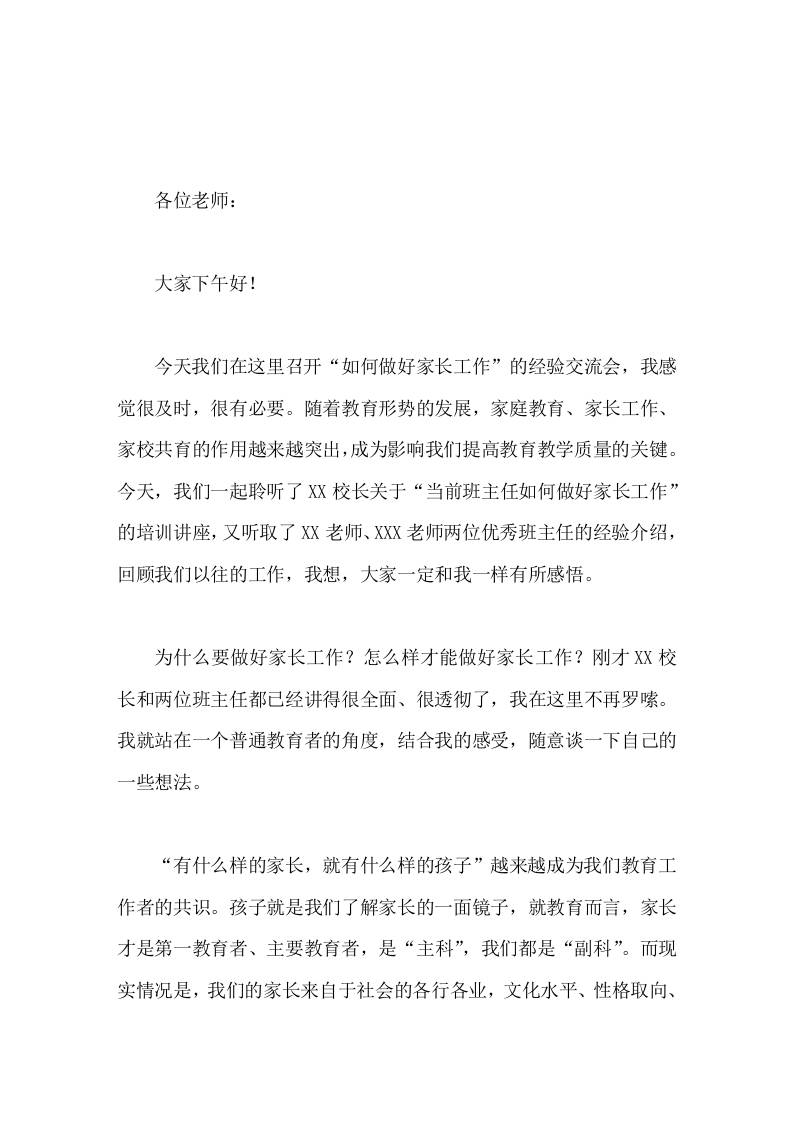 各位老师：

大家下午好！

今天我们在这里召开“如何做好家长工作”的经验交流会，我感觉很及时，很有必要。随着教育形势的发展，家庭教育、家长工作、家校共育的作用越来越突出，成为影响我们提高教育教学质量的关键。今天，我们一起聆听了XX校长关于“当前班主任如何做好家长工作”的培训讲座，又听取了XX老师、XXX老师两位优秀班主任的经验介绍，回顾我们以往的工作，我想，大家一定和我一样有所感悟。

为什么要做好家长工作？怎么样才能做好家长工作？刚才XX校长和两位班主任都已经讲得很全面、很透彻了，我在这里不再罗嗦。我就站在一个普通教育者的角度，结合我的感受，随意谈一下自己的一些想法。

“有什么样的家长，就有什么样的孩子”越来越成为我们教育工作者的共识。孩子就是我们了解家长的一面镜子，就教育而言，家长才是第一教育者、主要教育者，是“主科”，我们都是“副科”。而现实情况是，我们的家长来自于社会的各行各业，文化水平、性格取向、